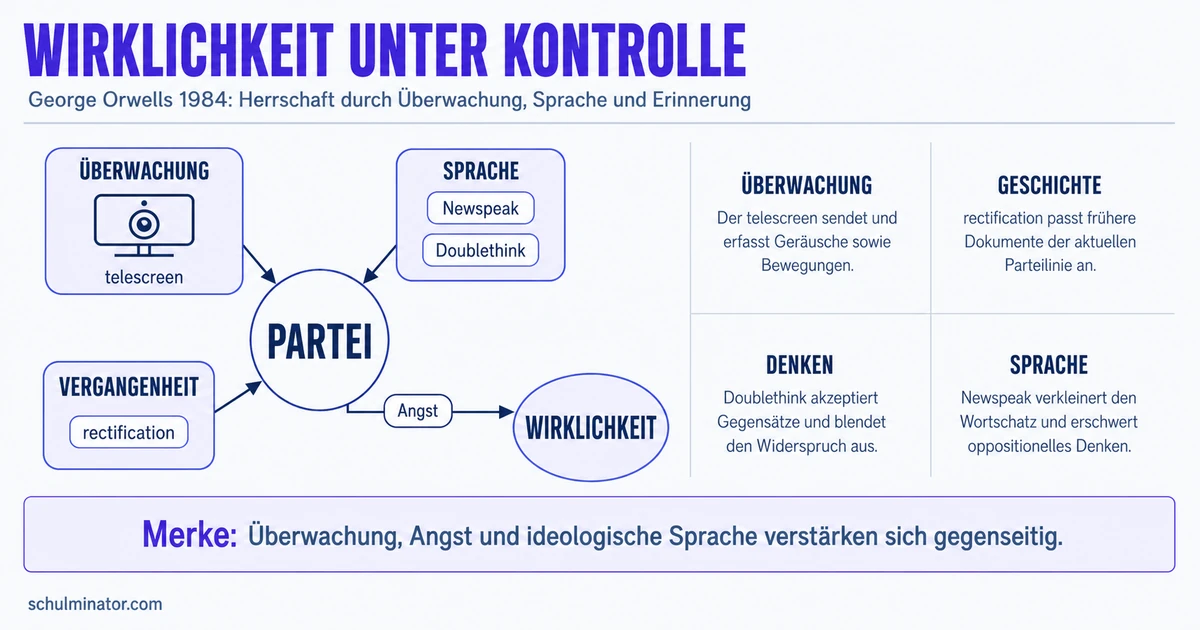 WIRKLICHKEIT UNTER KONTROLLE

George Orwells 1984: Herrschaft durch Überwachung, Sprache und Erinnerung

ÜBERWACHUNG

telescreen

SPRACHE

Newspeak

Doublethink

PARTEI

VERGANGENHEIT

rectification

Angst

WIRKLICHKEIT

ÜBERWACHUNG

Der telescreen sendet und erfasst Geräusche sowie Bewegungen.

GESCHICHTE

rectification passt frühere Dokumente der aktuellen Parteilinie an.

DENKEN

Doublethink akzeptiert Gegensätze und blendet den Widerspruch aus.

SPRACHE

Newspeak verkleinert den Wortschatz und erschwert oppositionelles Denken.

Merke: Überwachung, Angst und ideologische Sprache verstärken sich gegenseitig.

schulminator.com